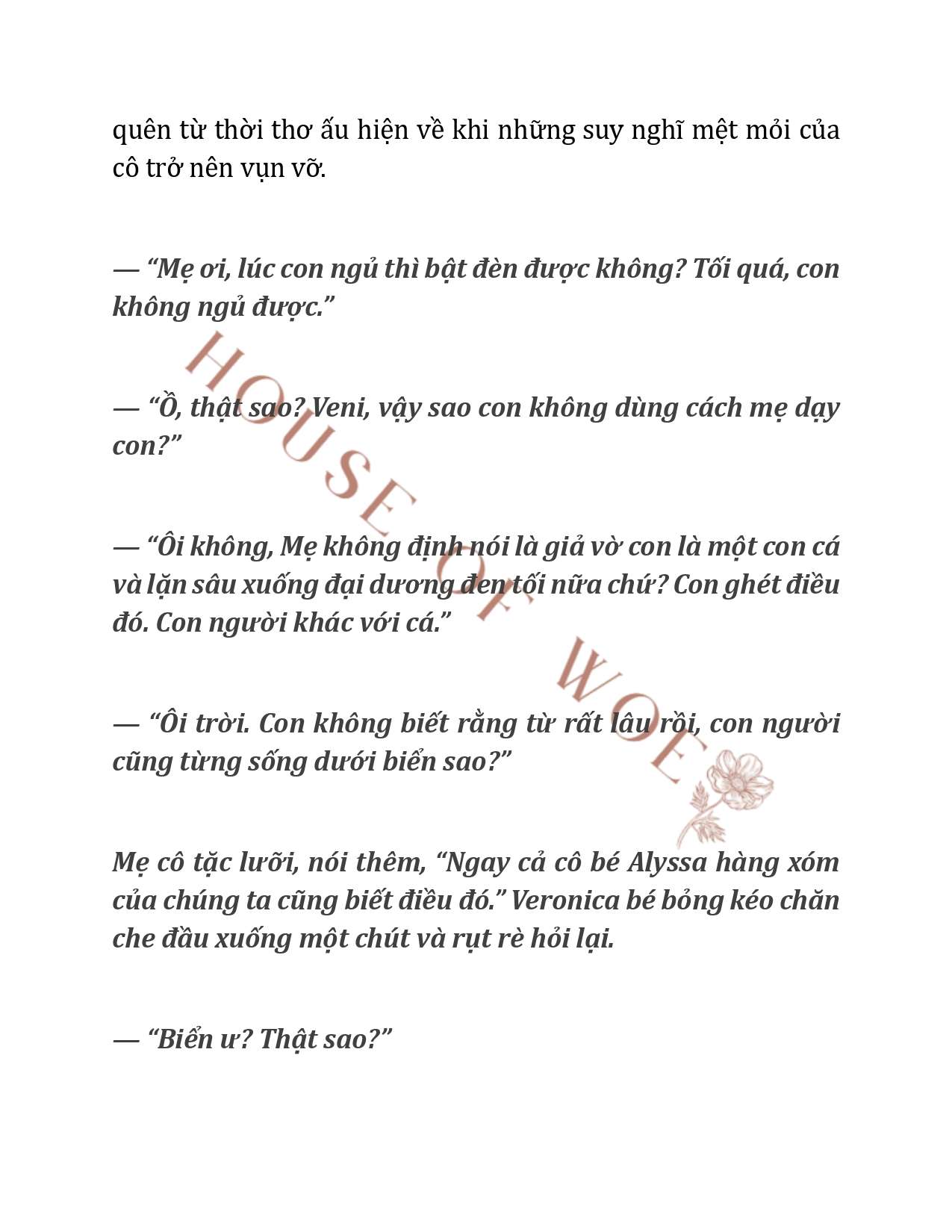 quên từ thời thơ ấu hiện về khi những suy nghĩ mệt mỏi của cô trở nên vụn vỡ.

— “Mẹ ơi, lúc con ngủ thì bật đèn được không? Tối quá, con không ngủ được.”

— “Ồ, thật sao? Veni, vậy sao con không dùng cách mẹ dạy con?”

— “Ôi không, Mẹ không định nói là giả vờ con là một con cá và lặn sâu xuống đại dương đen tối nữa chứ? Con ghét điều đó. Con người khác với cá.”

— “Ôi trời. Con không biết rằng từ rất lâu rồi, con người cũng từng sống dưới biển sao?”

Mẹ cô tặc lưỡi, nói thêm, “Ngay cả cô bé Alyssa hàng xóm của chúng ta cũng biết điều đó.” Veronica bé bỏng kéo chăn che đầu xuống một chút và rụt rè hỏi lại.

— “Biển ư? Thật sao?”

HOUSE OF WOE